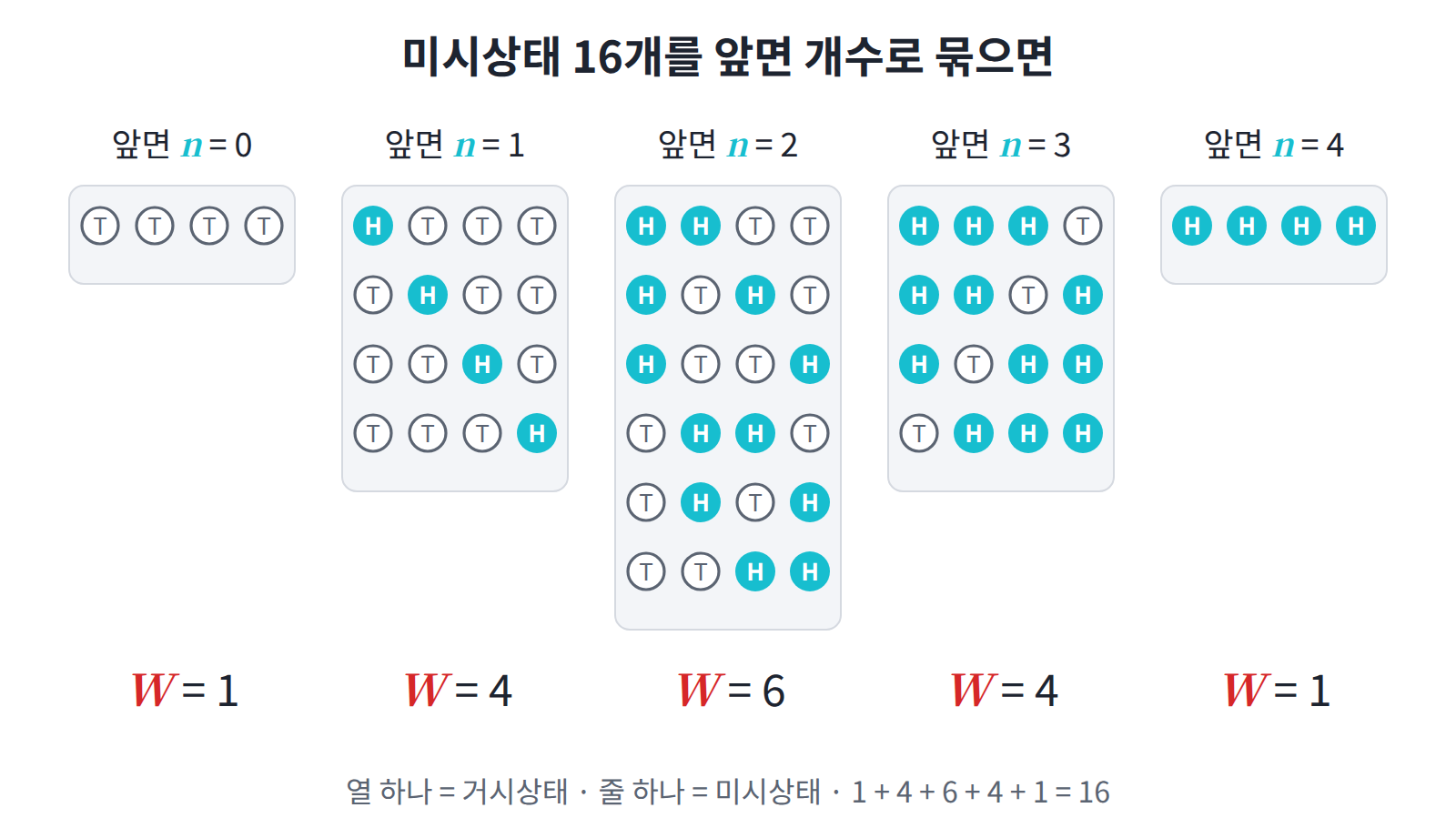 미시상태 16개를 앞면 개수로 묶으면

앞면 $n = 0$

T T T T

$W = 1$

앞면 $n = 1$

H T T T
T H T T
T T H T
T T T H

$W = 4$

앞면 $n = 2$

H H T T
H T H T
H T T H
T H H T
T H T H
T T H H

$W = 6$

앞면 $n = 3$

H H H T
H H T H
H T H H
T H H H

$W = 4$

앞면 $n = 4$

H H H H

$W = 1$

열 하나 = 거시상태 · 줄 하나 = 미시상태 · 1 + 4 + 6 + 4 + 1 = 16